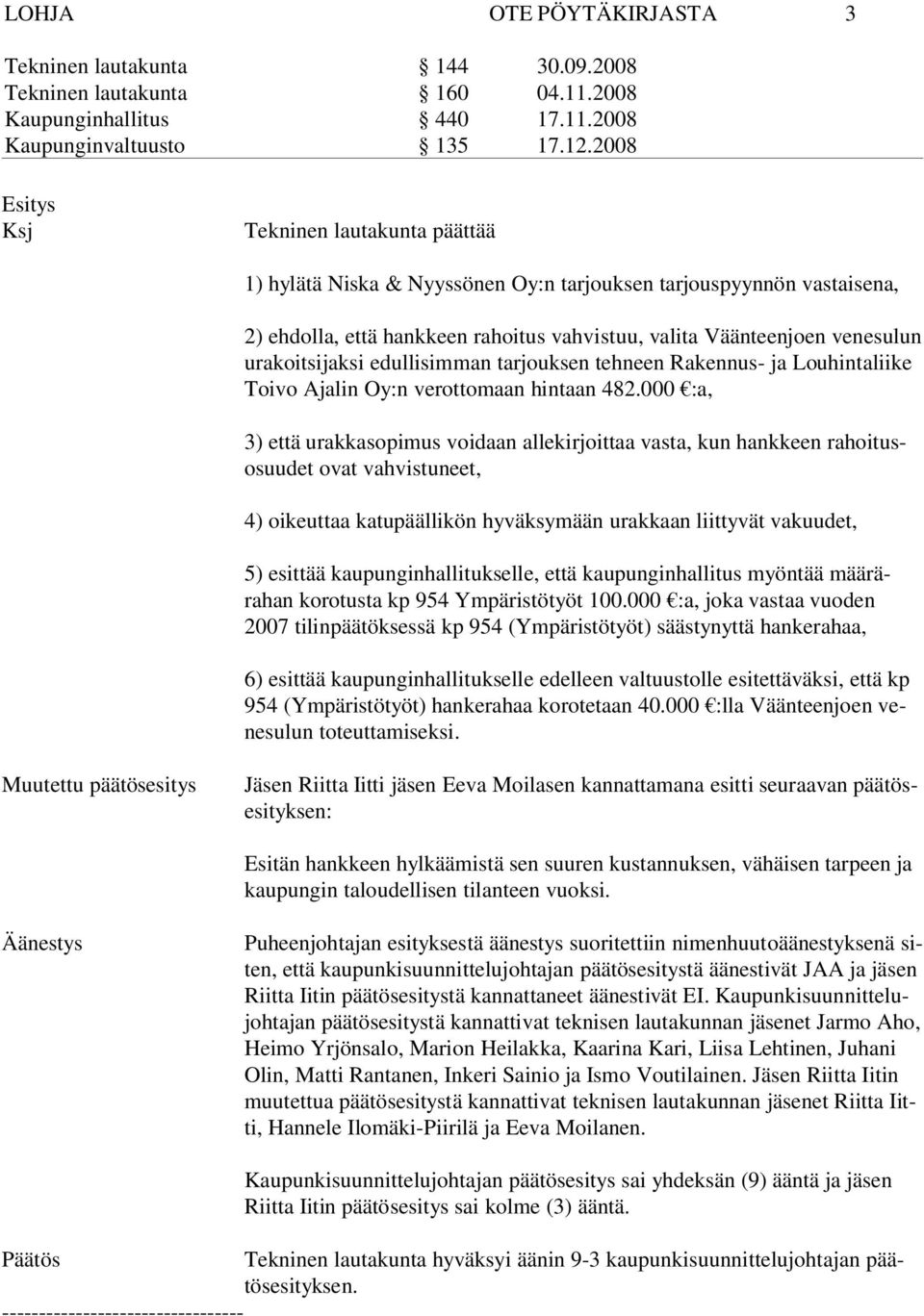 LOHJA OTE PÖYTÄKIRJASTA 3

Tekninen lautakunta § 144 30.09.2008
Tekninen lautakunta § 160 04.11.2008
Kaupunginhallitus § 440 17.11.2008
Kaupunginvaltuusto § 135 17.12.2008

Esitys
Ksj

Tekninen lautakunta päättää

1) hylätä Niska & Nyyssönen Oy:n tarjouksen tarjouspyynnön vastaisena,

2) ehdolla, että hankkeen rahoitus vahvistuu, valita Väänteenjoen venesulun urakoitsijaksi edullisimman tarjouksen tehneen Rakennus- ja Louhintaliike Toivo Ajalin Oy:n verottomaan hintaan 482.000 €:a,

3) että urakkasopimus voidaan allekirjoittaa vasta, kun hankkeen rahoitusosuudet ovat vahvistuneet,

4) oikeuttaa katupäällikön hyväksymään urakkaan liittyvät vakuudet,

5) esittää kaupunginhallitukselle, että kaupunginhallitus myöntää määrärahan korotusta kp 954 Ympäristötyöt 100.000 €:a, joka vastaa vuoden 2007 tilinpäätöksessä kp 954 (Ympäristötyöt) säästynyttä hankerahaa,

6) esittää kaupunginhallitukselle edelleen valtuustolle esitettäväksi, että kp 954 (Ympäristötyöt) hankerahaa korotetaan 40.000 €:lla Väänteenjoen venesulun toteuttamiseksi.

Muutettu päätösesitys

Jäsen Riitta Iitti jäsen Eeva Moilasen kannattamana esitti seuraavan päätösesityksen:

Esitän hankkeen hylkäämistä sen suuren kustannuksen, vähäisen tarpeen ja kaupungin taloudellisen tilanteen vuoksi.

Äänestys

Puheenjohtajan esityksestä äänestys suoritettiin nimenhuutoäänestyksenä siten, että kaupunkisuunnittelujohtajan päätösesitystä äänestivät JAA ja jäsen Riitta Iitin päätösesitystä kannattaneet äänestivät EI. Kaupunkisuunnittelujohtajan päätösesitystä kannattivat teknisen lautakunnan jäsenet Jarmo Aho, Heimo Yrjönsalo, Marion Heilakka, Kaarina Kari, Liisa Lehtinen, Juhani Olin, Matti Rantanen, Inkeri Sainio ja Ismo Voutilainen. Jäsen Riitta Iitin muutettua päätösesitystä kannattivat teknisen lautakunnan jäsenet Riitta Iitti, Hannele Ilomäki-Piirilä ja Eeva Moilanen.

Kaupunkisuunnittelujohtajan päätösesitys sai yhdeksän (9) ääntä ja jäsen Riitta Iitin päätösesitys sai kolme (3) ääntä.

Päätös

Tekninen lautakunta hyväksyi äänin 9-3 kaupunkisuunnittelujohtajan päätösesityksen.

---------------------------------